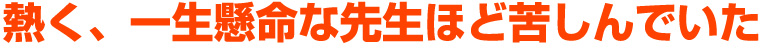 熱く、一生懸命な先生ほど苦しんでいた